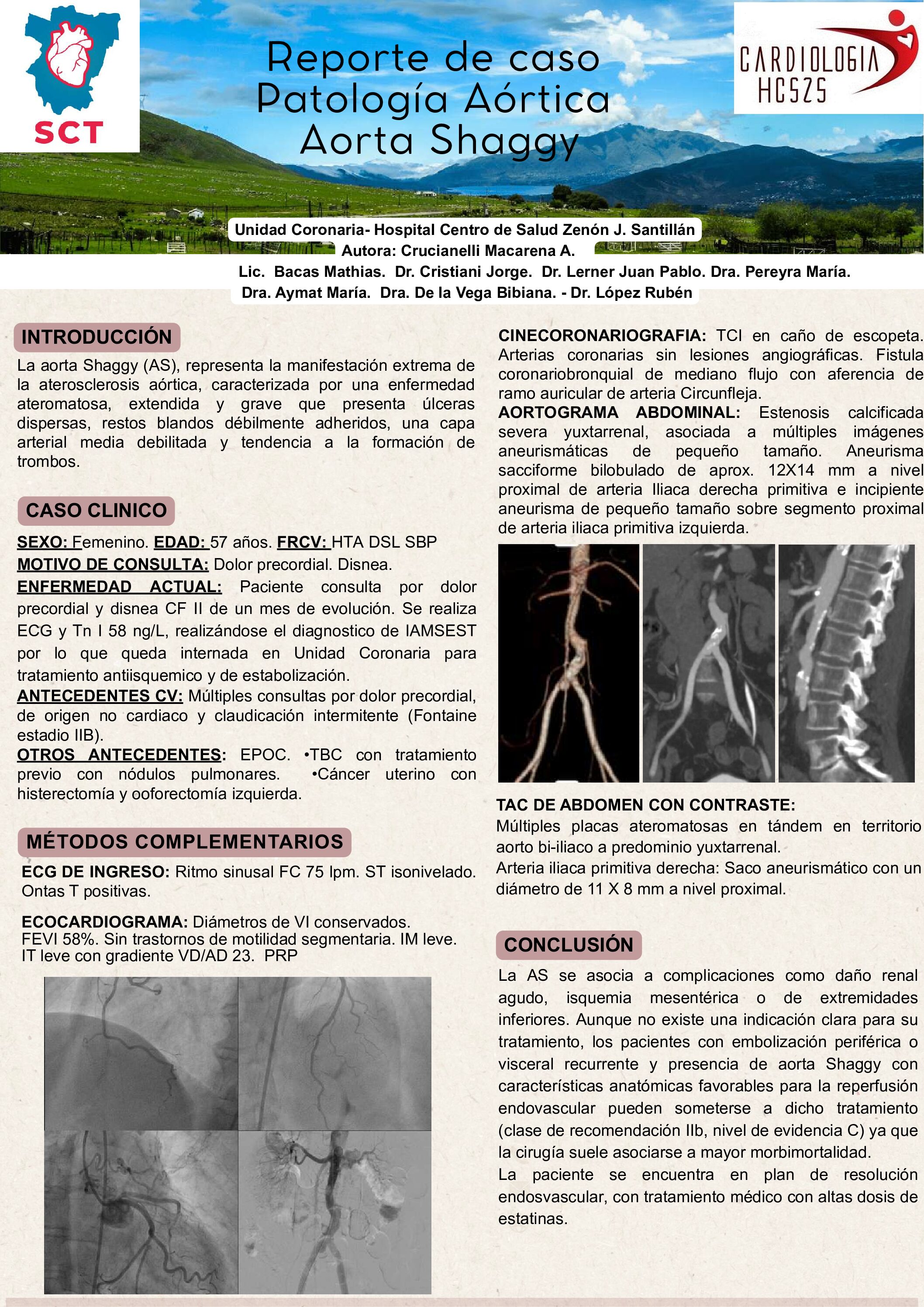 SCT

Reporte de caso
Patología Aórtica
Aorta Shaggy

CARDIOLOGIA
HCSZS

Unidad Coronaria- Hospital Centro de Salud Zenón J. Santillán
Autora: Crucianelli Macarena A.
Lic. Bacas Mathias. Dr. Cristiani Jorge. Dr. Lerner Juan Pablo. Dra. Pereyra María.
Dra. Aymat María. Dra. De la Vega Bibiana. - Dr. López Rubén

INTRODUCCIÓN

La aorta Shaggy (AS), representa la manifestación extrema de la aterosclerosis aórtica, caracterizada por una enfermedad ateromatosa, extendida y grave que presenta úlceras dispersas, restos blandos débilmente adheridos, una capa arterial media debilitada y tendencia a la formación de trombos.

CASO CLINICO

SEXO: Femenino. EDAD: 57 años. FRCV: HTA DSL SBP
MOTIVO DE CONSULTA: Dolor precordial. Disnea.
ENFERMEDAD ACTUAL: Paciente consulta por dolor precordial y disnea CF II de un mes de evolución. Se realiza ECG y Tn I 58 ng/L, realizándose el diagnostico de IAMSEST por lo que queda internada en Unidad Coronaria para tratamiento antiisquemico y de estabolización.
ANTECEDENTES CV: Múltiples consultas por dolor precordial, de origen no cardiaco y claudicación intermitente (Fontaine estadio IIB).
OTROS ANTECEDENTES: EPOC. •TBC con tratamiento previo con nódulos pulmonares. •Cáncer uterino con histerectomía y ooforectomía izquierda.

MÉTODOS COMPLEMENTARIOS

ECG DE INGRESO: Ritmo sinusal FC 75 lpm. ST isonivelado. Ontas T positivas.

ECOCARDIOGRAMA: Diámetros de VI conservados. FEVI 58%. Sin trastornos de motilidad segmentaria. IM leve. IT leve con gradiente VD/AD 23. PRP

CINECORONARIOGRAFIA: TCI en caño de escopeta. Arterias coronarias sin lesiones angiográficas. Fistula coronariobronquial de mediano flujo con aferencia de ramo auricular de arteria Circunfleja.
AORTOGRAMA ABDOMINAL: Estenosis calcificada severa yuxtarrenal, asociada a múltiples imágenes aneurismáticas de pequeño tamaño. Aneurisma sacciforme bilobulado de aprox. 12X14 mm a nivel proximal de arteria Iliaca derecha primitiva e incipiente aneurisma de pequeño tamaño sobre segmento proximal de arteria iliaca primitiva izquierda.

TAC DE ABDOMEN CON CONTRASTE:
Múltiples placas ateromatosas en tándem en territorio aorto bi-iliaco a predominio yuxtarrenal.
Arteria iliaca primitiva derecha: Saco aneurismático con un diámetro de 11 X 8 mm a nivel proximal.

CONCLUSIÓN

La AS se asocia a complicaciones como daño renal agudo, isquemia mesentérica o de extremidades inferiores. Aunque no existe una indicación clara para su tratamiento, los pacientes con embolización periférica o visceral recurrente y presencia de aorta Shaggy con características anatómicas favorables para la reperfusión endovascular pueden someterse a dicho tratamiento (clase de recomendación IIb, nivel de evidencia C) ya que la cirugía suele asociarse a mayor morbimortalidad.
La paciente se encuentra en plan de resolución endosvascular, con tratamiento médico con altas dosis de estatinas.